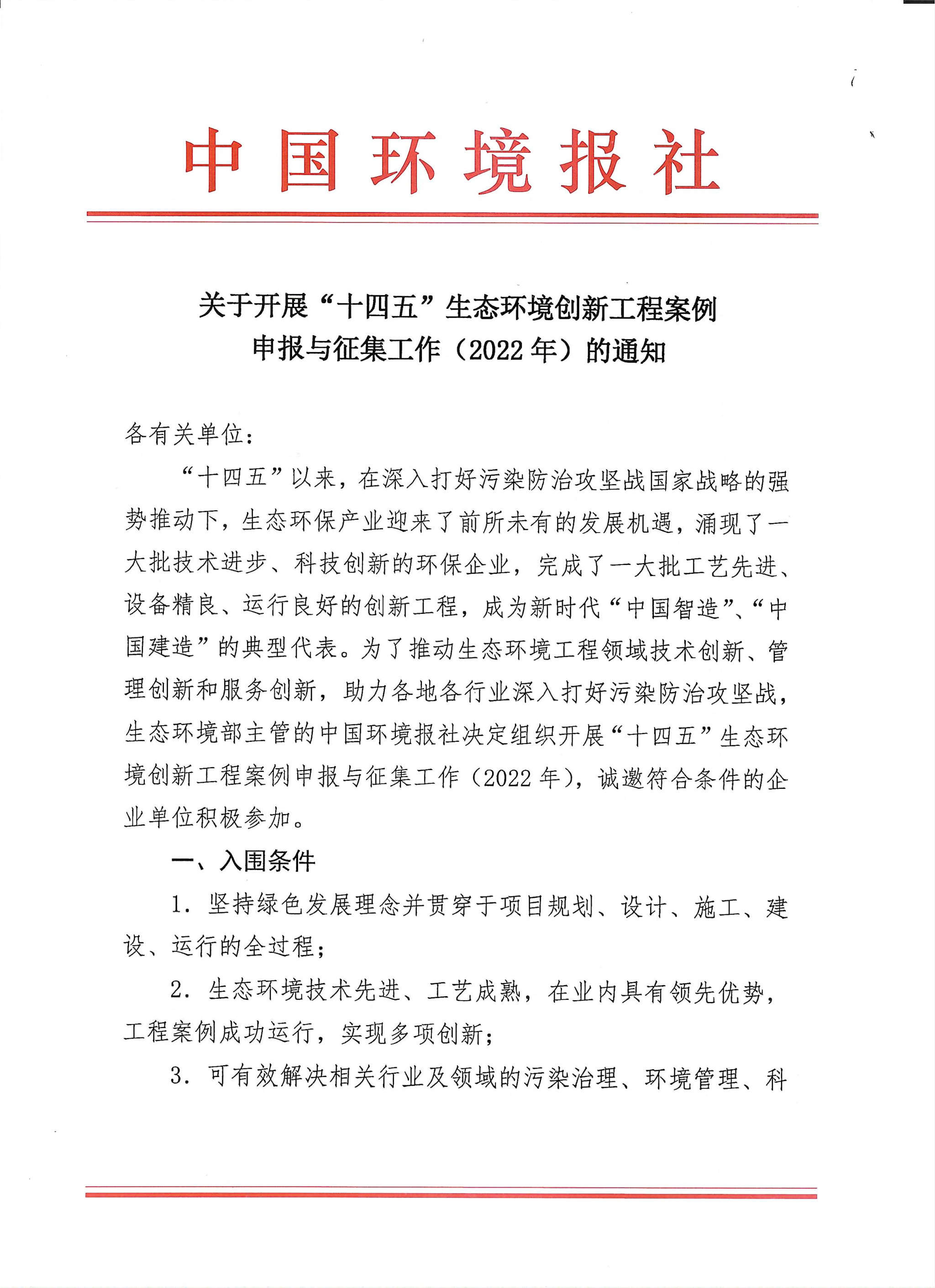 中国环境报社

关于开展“十四五”生态环境创新工程案例申报与征集工作（2022年）的通知

各有关单位：

“十四五”以来，在深入打好污染防治攻坚战国家战略的强势推动下，生态环保产业迎来了前所未有的发展机遇，涌现了一大批技术进步、科技创新的环保企业，完成了一大批工艺先进、设备精良、运行良好的创新工程，成为新时代“中国智造”、“中国建造”的典型代表。为了推动生态环境工程领域技术创新、管理创新和服务创新，助力各地各行业深入打好污染防治攻坚战，生态环境部主管的中国环境报社决定组织开展“十四五”生态环境创新工程案例申报与征集工作（2022年），诚邀符合条件的企业单位积极参加。

一、入围条件

1. 坚持绿色发展理念并贯穿于项目规划、设计、施工、建设、运行的全过程；

2. 生态环境技术先进、工艺成熟，在业内具有领先优势，工程案例成功运行，实现多项创新；

3. 可有效解决相关行业及领域的污染治理、环境管理、科